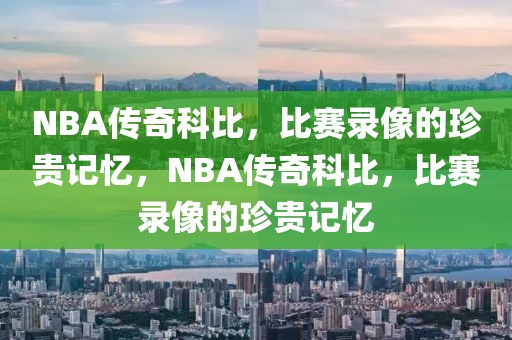 NBA传奇科比，比赛录像的珍贵记忆，NBA传奇科比，比赛录像的珍贵记忆